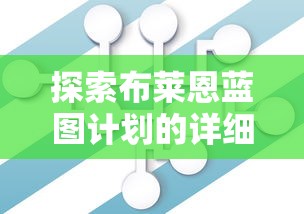 探索布莱恩蓝图计划的详细